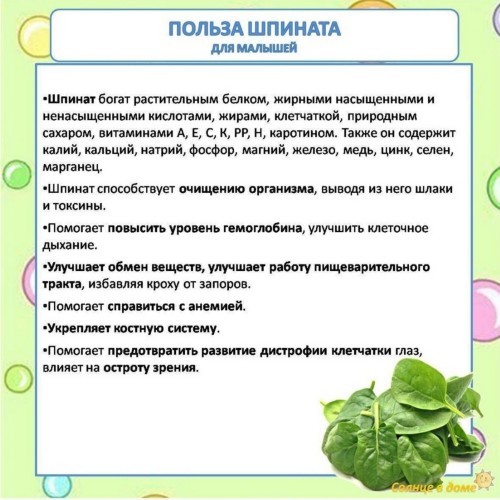 ПОЛЬЗА ШПИНАТА
ДЛЯ МАЛЫШЕЙ

•Шпинат богат растительным белком, жирными насыщенными и ненасыщенными кислотами, жирами, клетчаткой, природным сахаром, витаминами А, Е, С, К, РР, Н, каротином. Также он содержит калий, кальций, натрий, фосфор, магний, железо, медь, цинк, селен, марганец.

•Шпинат способствует очищению организма, выводя из него шлаки и токсины.

•Помогает повысить уровень гемоглобина, улучшить клеточное дыхание.

•Улучшает обмен веществ, улучшает работу пищеварительного тракта, избавляя кроху от запоров.

•Помогает справиться с анемией.

•Укрепляет костную систему.

•Помогает предотвратить развитие дистрофии клетчатки глаз, влияет на остроту зрения.

Солнце в доме